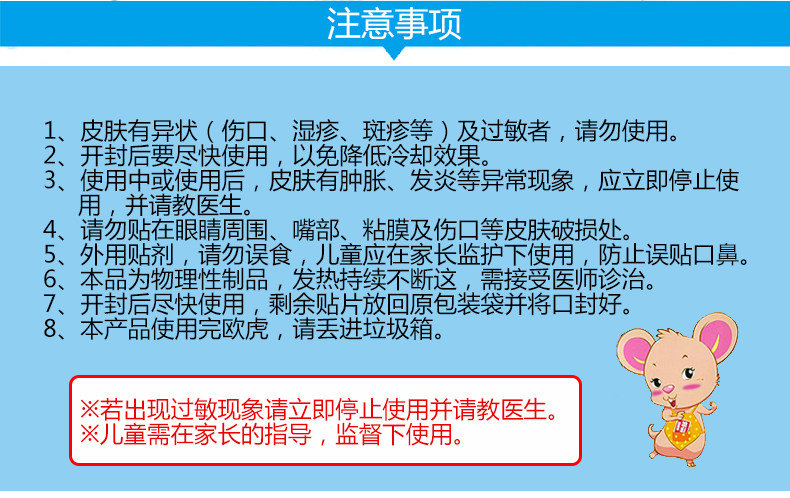 注意事项

1、皮肤有异状（伤口、湿疹、斑疹等）及过敏者，请勿使用。
2、开封后要尽快使用，以免降低冷却效果。
3、使用中或使用后，皮肤有肿胀、发炎等异常现象，应立即停止使用，并请教医生。
4、请勿贴在眼睛周围、嘴部、粘膜及伤口等皮肤破损处。
5、外用贴剂，请勿误食，儿童应在家长监护下使用，防止误贴口鼻。
6、本品为物理性制品，发热持续不断这，需接受医师诊治。
7、开封后尽快使用，剩余贴片放回原包装袋并将口封好。
8、本产品使用完欧虎，请丢进垃圾箱。

※若出现过敏现象请立即停止使用并请教医生。
※儿童需在家长的指导，监督下使用。